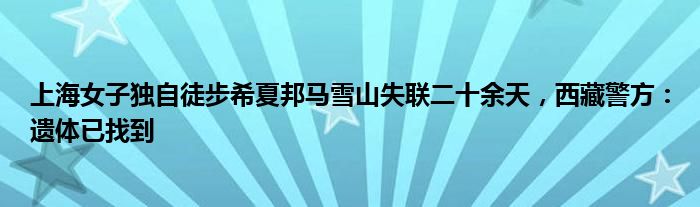 上海女子独自徒步希夏邦马雪山失联二十余天，西藏警方：遗体已找到